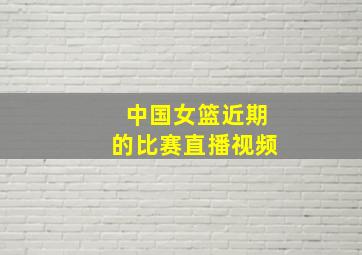 中国女篮近期
的比赛直播视频